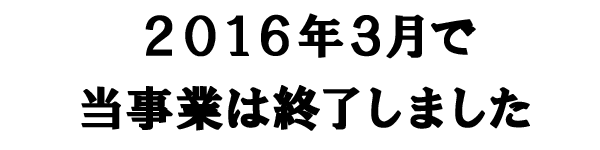 ２０１６年3月で
当事業は終了しました